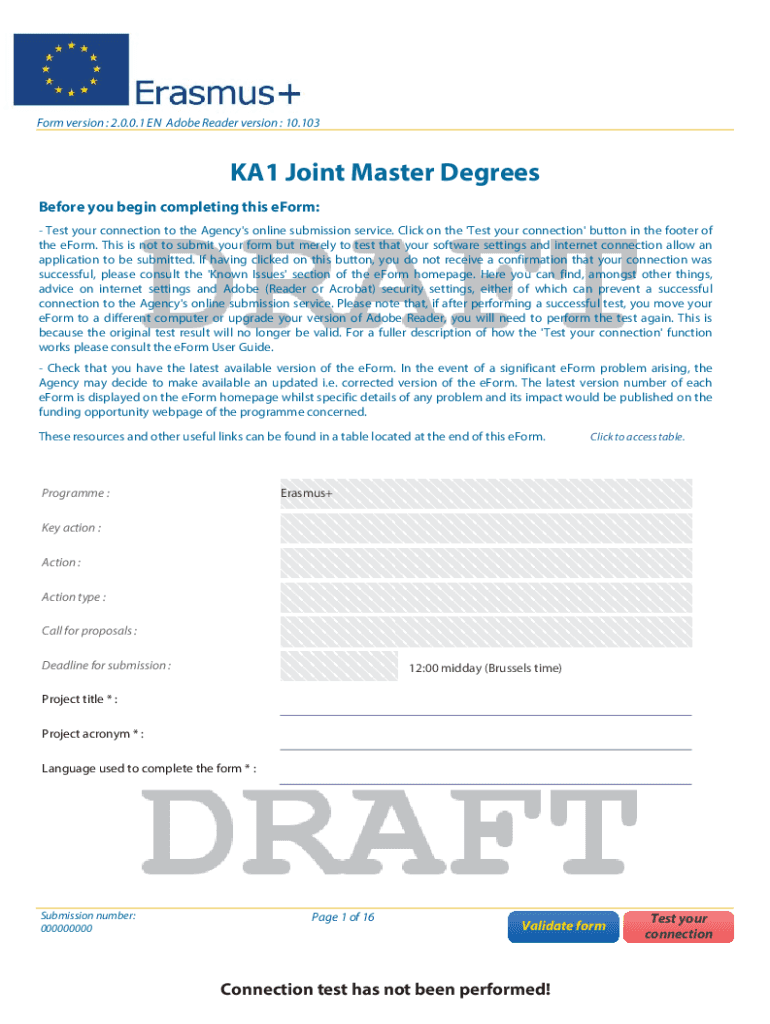 Erasmus+

Form version : 2.0.0.1 EN Adobe Reader version : 10.103

KA1 Joint Master Degrees

Before you begin completing this eForm:

- Test your connection to the Agency's online submission service. Click on the 'Test your connection' button in the footer of the eForm. This is not to submit your form but merely to test that your software settings and internet connection allow an application to be submitted. If having clicked on this button, you do not receive a confirmation that your connection was successful, please consult the 'Known Issues' section of the eForm homepage. Here you can find, amongst other things, advice on internet settings and Adobe (Reader or Acrobat) security settings, either of which can prevent a successful connection to the Agency's online submission service. Please note that, if after performing a successful test, you move your eForm to a different computer or upgrade your version of Adobe Reader, you will need to perform the test again. This is because the original test result will no longer be valid. For a fuller description of how the 'Test your connection' function works please consult the eForm User Guide.

- Check that you have the latest available version of the eForm. In the event of a significant eForm problem arising, the Agency may decide to make available an updated i.e. corrected version of the eForm. The latest version number of each eForm is displayed on the eForm homepage whilst specific details of any problem and its impact would be published on the funding opportunity webpage of the programme concerned.

These resources and other useful links can be found in a table located at the end of this eForm. Click to access table.

Programme : Erasmus+

Key action :

Action :

Action type :

Call for proposals :

Deadline for submission : 12:00 midday (Brussels time)

Project title * :

Project acronym * :

Language used to complete the form * :

DRAFT

Submission number: 000000000

Page 1 of 16

Validate form

Test your connection

Connection test has not been performed!